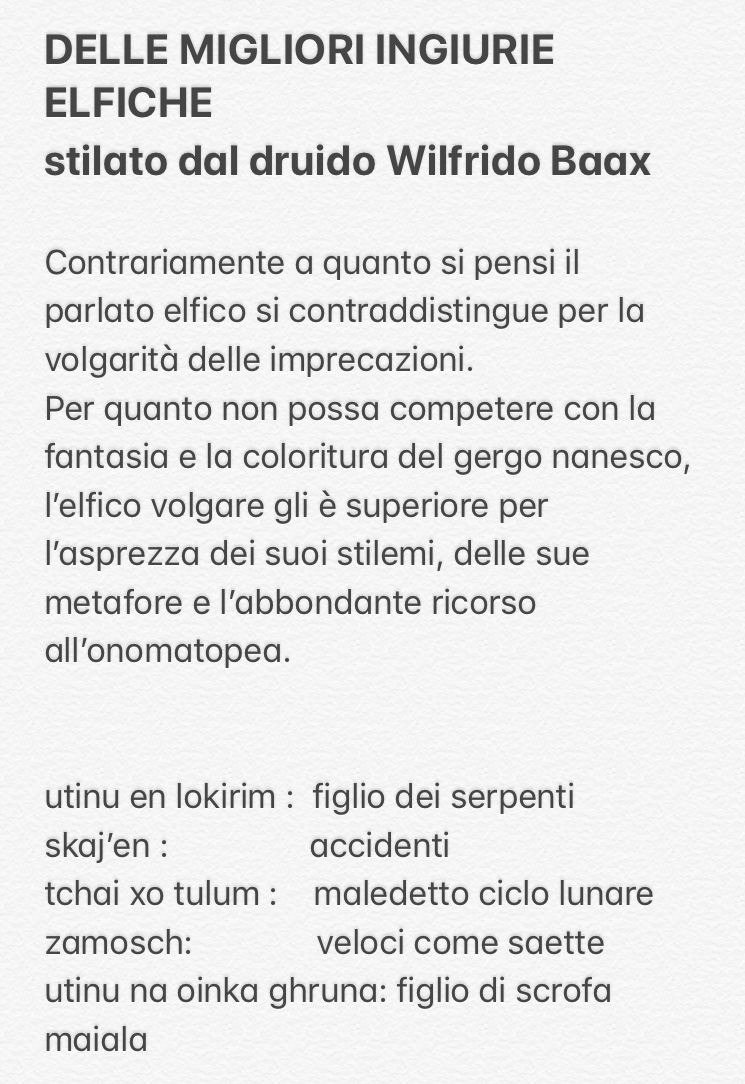 DELLE MIGLIORI INGIURIE ELFICHE
stilato dal druido Wilfrido Baax

Contrariamente a quanto si pensi il parlato elfico si contraddistingue per la volgarità delle imprecazioni.
Per quanto non possa competere con la fantasia e la coloritura del gergo nanesco, l'elfico volgare gli è superiore per l'asprezza dei suoi stilemi, delle sue metafore e l'abbondante ricorso all'onomatopea.

utinu en lokirim : figlio dei serpenti
skaj'en : accidenti
tchai xo tulum : maledetto ciclo lunare
zamosch: veloci come saette
utinu na oinka ghruna: figlio di scrofa maiala